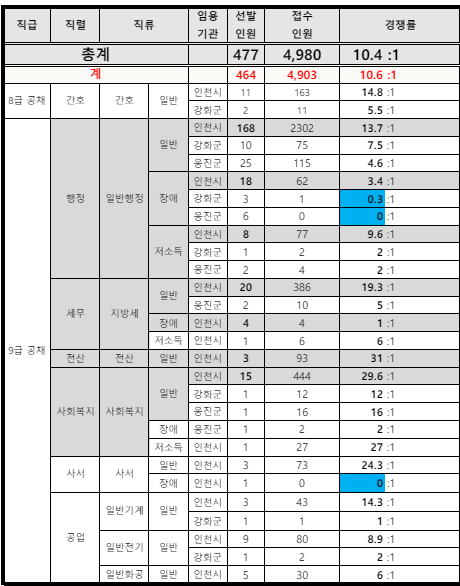 | 직급 | 직렬 | 직류 | | 임용 기관 | 선발 인원 | 접수 인원 | 경쟁률 |
|---|---|---|---|---|---|---|---|
| 총계 | | | | | 477 | 4,980 | 10.4 :1 |
| 계 | | | | | 464 | 4,903 | 10.6 :1 |
| 8급 공채 | 간호 | 간호 | 일반 | 인천시 | 11 | 163 | 14.8 :1 |
| | | | | 강화군 | 2 | 11 | 5.5 :1 |
| 9급 공채 | 행정 | 일반행정 | 일반 | 인천시 | 168 | 2302 | 13.7 :1 |
| | | | | 강화군 | 10 | 75 | 7.5 :1 |
| | | | | 옹진군 | 25 | 115 | 4.6 :1 |
| | | | 장애 | 인천시 | 18 | 62 | 3.4 :1 |
| | | | | 강화군 | 3 | 1 | 0.3 :1 |
| | | | | 옹진군 | 6 | 0 | 0 :1 |
| | | | 저소득 | 인천시 | 8 | 77 | 9.6 :1 |
| | | | | 강화군 | 1 | 2 | 2 :1 |
| | | | | 옹진군 | 2 | 4 | 2 :1 |
| | 세무 | 지방세 | 일반 | 인천시 | 20 | 386 | 19.3 :1 |
| | | | | 옹진군 | 2 | 10 | 5 :1 |
| | | | 장애 | 인천시 | 4 | 4 | 1 :1 |
| | | | 저소득 | 인천시 | 1 | 6 | 6 :1 |
| | 전산 | 전산 | 일반 | 인천시 | 3 | 93 | 31 :1 |
| | 사회복지 | 사회복지 | 일반 | 인천시 | 15 | 444 | 29.6 :1 |
| | | | | 강화군 | 1 | 12 | 12 :1 |
| | | | | 옹진군 | 1 | 16 | 16 :1 |
| | | | 장애 | 옹진군 | 1 | 2 | 2 :1 |
| | | | 저소득 | 인천시 | 1 | 27 | 27 :1 |
| | 사서 | 사서 | 일반 | 인천시 | 3 | 73 | 24.3 :1 |
| | | | 장애 | 인천시 | 1 | 0 | 0 :1 |
| | 공업 | 일반기계 | 일반 | 인천시 | 3 | 43 | 14.3 :1 |
| | | | | 강화군 | 1 | 1 | 1 :1 |
| | | 일반전기 | 일반 | 인천시 | 9 | 80 | 8.9 :1 |
| | | | | 강화군 | 1 | 2 | 2 :1 |
| | | 일반화공 | 일반 | 인천시 | 5 | 30 | 6 :1 |